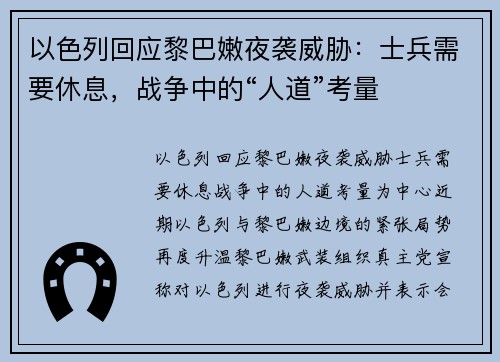 以色列回应黎巴嫩夜袭威胁：士兵需要休息，战争中的“人道”考量

以色列回应黎巴嫩夜袭威胁士兵需要休息战争中的人道考量为中心近期以色列与黎巴嫩边境的紧张局势再度升温黎巴嫩武装组织真主党宣称对以色列进行夜袭威胁并表示会